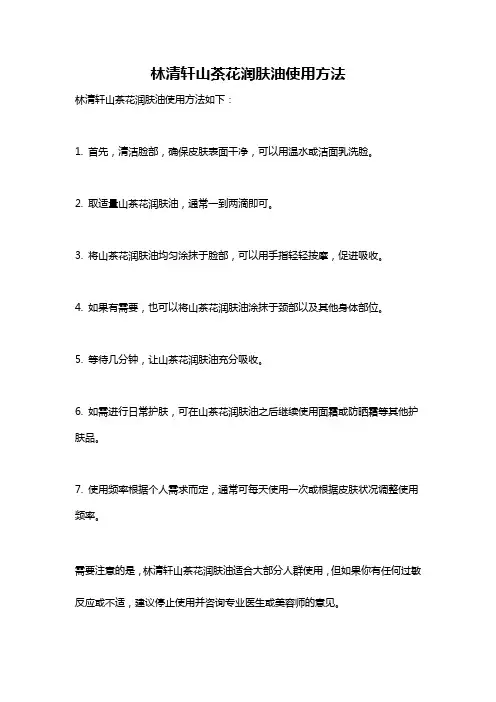 林清轩山茶花润肤油使用方法

林清轩山茶花润肤油使用方法如下：

1. 首先，清洁脸部，确保皮肤表面干净，可以用温水或洁面乳洗脸。

2. 取适量山茶花润肤油，通常一到两滴即可。

3. 将山茶花润肤油均匀涂抹于脸部，可以用手指轻轻按摩，促进吸收。

4. 如果有需要，也可以将山茶花润肤油涂抹于颈部以及其他身体部位。

5. 等待几分钟，让山茶花润肤油充分吸收。

6. 如需进行日常护肤，可在山茶花润肤油之后继续使用面霜或防晒霜等其他护肤品。

7. 使用频率根据个人需求而定，通常可每天使用一次或根据皮肤状况调整使用频率。

需要注意的是，林清轩山茶花润肤油适合大部分人群使用，但如果你有任何过敏反应或不适，建议停止使用并咨询专业医生或美容师的意见。